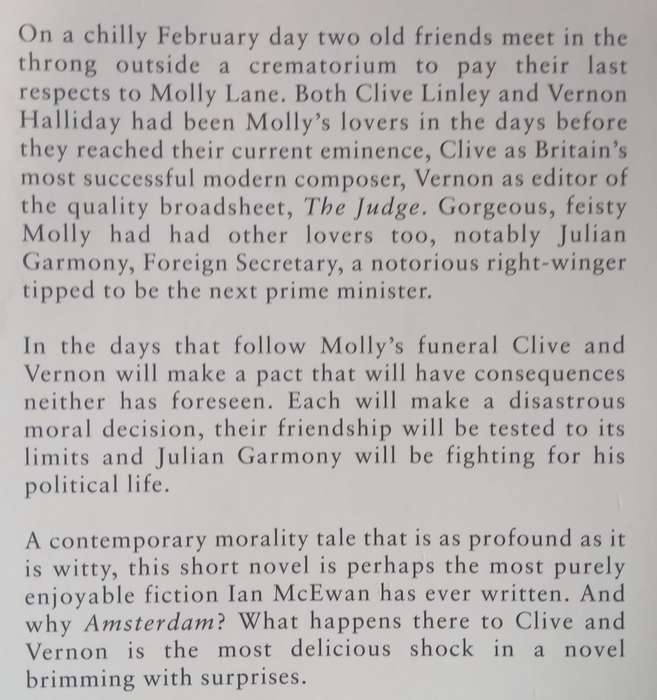 On a chilly February day two old friends meet in the throng outside a crematorium to pay their last respects to Molly Lane. Both Clive Linley and Vernon Halliday had been Molly's lovers in the days before they reached their current eminence, Clive as Britain's most successful modern composer, Vernon as editor of the quality broadsheet, The Judge. Gorgeous, feisty Molly had had other lovers too, notably Julian Garmony, Foreign Secretary, a notorious right-winger tipped to be the next prime minister.

In the days that follow Molly's funeral Clive and Vernon will make a pact that will have consequences neither has foreseen. Each will make a disastrous moral decision, their friendship will be tested to its limits and Julian Garmony will be fighting for his political life.

A contemporary morality tale that is as profound as it is witty, this short novel is perhaps the most purely enjoyable fiction Ian McEwan has ever written. And why Amsterdam? What happens there to Clive and Vernon is the most delicious shock in a novel brimming with surprises.